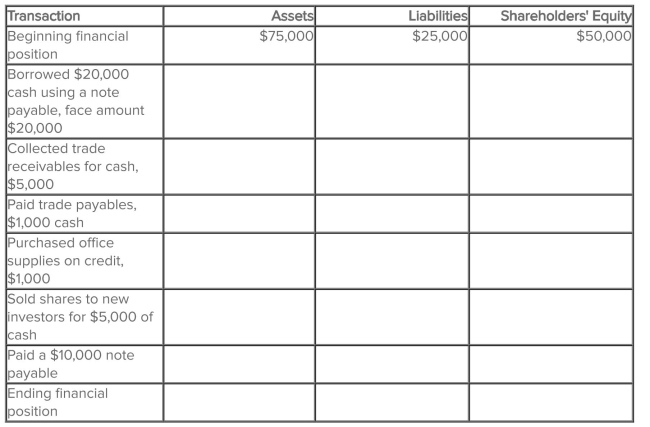 | Transaction | Assets | Liabilities | Shareholders' Equity |
|---|---|---|---|
| Beginning financial position | \$75,000 | \$25,000 | \$50,000 |
| Borrowed \$20,000 cash using a note payable, face amount \$20,000 | | | |
| Collected trade receivables for cash, \$5,000 | | | |
| Paid trade payables, \$1,000 cash | | | |
| Purchased office supplies on credit, \$1,000 | | | |
| Sold shares to new investors for \$5,000 of cash | | | |
| Paid a \$10,000 note payable | | | |
| Ending financial position | | | |